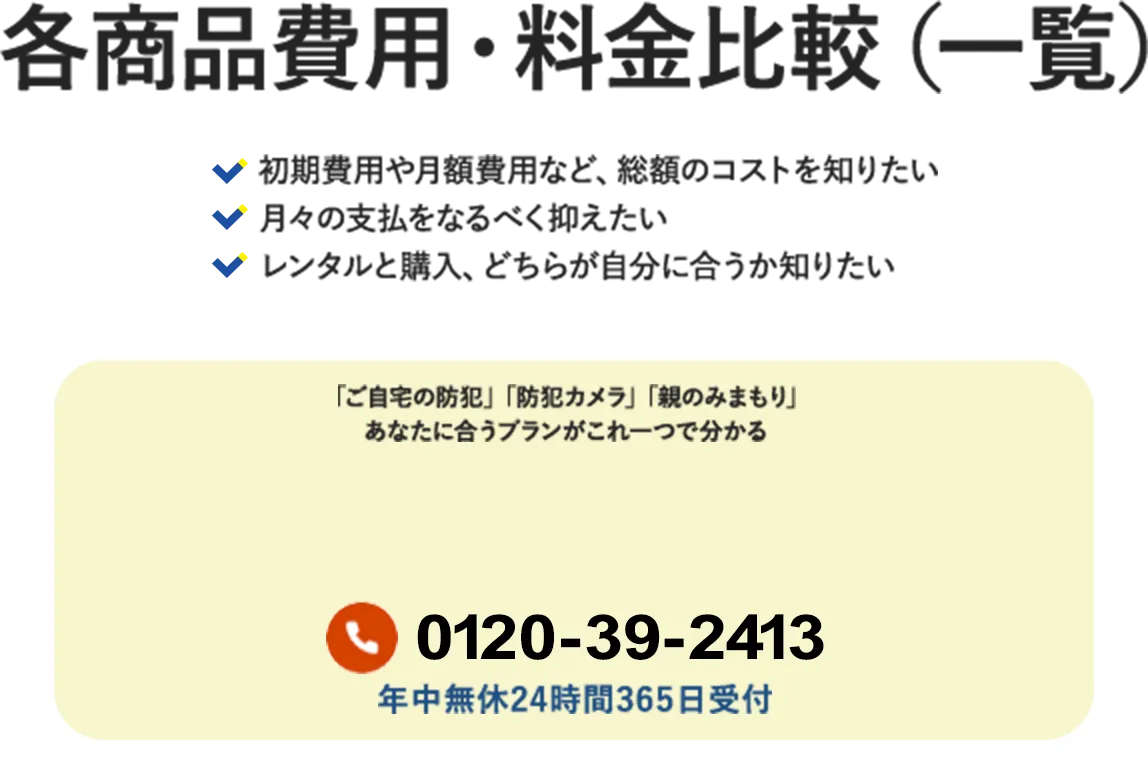 各商品費用・料金比較（一覧）

初期費用や月額費用など、総額のコストを知りたい
月々の支払をなるべく抑えたい
レンタルと購入、どちらが自分に合うか知りたい

「ご自宅の防犯」「防犯カメラ」「親のみまもり」
あなたに合うプランがこれ一つで分かる

0120-39-2413
年中無休24時間365日受付